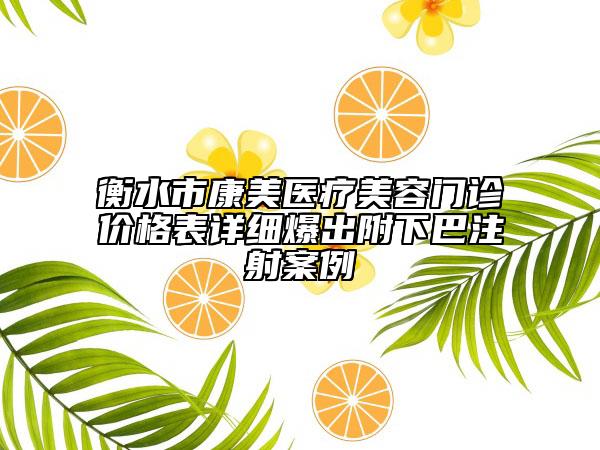 衡水市康美医疗美容门诊价格表详细爆出附下巴注射案例